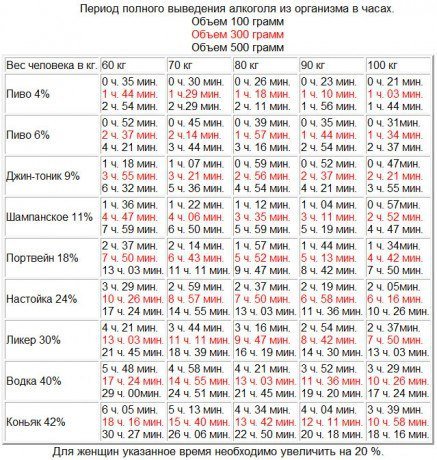 Период полного выведения алкоголя из организма в часах.
Объем 100 грамм
Объем 300 грамм
Объем 500 грамм

| Вес человека в кг. | 60 кг | 70 кг | 80 кг | 90 кг | 100 кг |
|---|---|---|---|---|---|
| Пиво 4% | 0 ч. 35 мин. 1 ч. 44 мин. 2 ч. 54 мин. | 0 ч. 30 мин. 1 ч.29 мин. 2 ч.29 мин. | 0 ч. 26 мин. 1 ч. 18 мин. 2 ч. 11 мин. | 0 ч. 23 мин. 1 ч. 10 мин. 1 ч. 56 мин. | 0 ч. 21 мин. 1 ч. 03 мин. 1 ч. 44 мин. |
| Пиво 6% | 0 ч. 52 мин. 2 ч. 37 мин. 4 ч. 21 мин. | 0 ч. 45 мин. 2 ч.14 мин. 3 ч. 44 мин. | 0 ч. 39 мин. 1 ч. 57 мин. 3 ч. 16 мин. | 0 ч. 35 мин. 1 ч. 44 мин. 2 ч. 54 мин. | 0 ч. 31мин. 1 ч. 34 мин. 2 ч. 37 мин. |
| Джин-тоник 9% | 1 ч. 18 мин. 3 ч. 55 мин. 6 ч. 32 мин. | 1 ч. 07 мин. 3 ч. 21 мин. 5 ч. 36 мин. | 0 ч. 59 мин. 2 ч. 56 мин. 4 ч. 54 мин. | 0 ч. 52 мин. 2 ч. 37 мин. 4 ч. 21 мин. | 0 ч. 47мин. 2 ч. 21 мин. 3 ч. 55 мин. |
| Шампанское 11% | 1 ч. 36 мин. 4 ч. 47 мин. 7 ч. 59 мин. | 1 ч. 22 мин. 4 ч. 06 мин. 6 ч. 50 мин. | 1 ч. 12 мин. 3 ч. 35 мин. 5 ч. 59 мин. | 1 ч. 04 мин. 3 ч. 11 мин. 5 ч. 19 мин. | 0 ч. 57мин. 2 ч. 52 мин. 4 ч. 47 мин. |
| Портвейн 18% | 2 ч. 37 мин. 7 ч. 50 мин. 13 ч. 03 мин. | 2 ч. 14 мин. 6 ч. 43 мин. 11 ч. 11 мин. | 1 ч. 57 мин. 5 ч. 52 мин. 9 ч. 47 мин. | 1 ч. 44 мин. 5 ч. 13 мин. 8 ч. 42 мин. | 1 ч. 34мин. 4 ч. 42 мин. 7 ч. 50 мин. |
| Настойка 24% | 3 ч. 29 мин. 10 ч. 26 мин. 17 ч. 24 мин. | 2 ч. 59 мин. 8 ч. 57 мин. 14 ч. 55 мин. | 2 ч. 37 мин. 7 ч. 50 мин. 13 ч. 03 мин. | 2 ч. 19 мин. 6 ч. 58 мин. 11 ч. 36 мин. | 2 ч. 05мин. 6 ч. 16 мин. 10 ч. 26 мин. |
| Ликер 30% | 4 ч. 21 мин. 13 ч. 03 мин. 21 ч. 45 мин. | 3 ч. 44 мин. 11 ч. 11 мин. 18 ч. 39 мин. | 3 ч. 16 мин. 9 ч. 47 мин. 16 ч. 19 мин. | 2 ч. 54 мин. 8 ч. 42 мин. 14 ч. 30 мин. | 2 ч. 37мин. 7 ч. 50 мин. 13 ч. 03 мин. |
| Водка 40% | 5 ч. 48 мин. 17 ч. 24 мин. 29 ч. 00мин. | 4 ч. 58 мин. 14 ч. 55 мин. 24 ч. 51 мин. | 4 ч. 21 мин. 13 ч. 03 мин. 21 ч. 45 мин. | 3 ч. 52 мин. 11 ч. 36 мин. 19 ч. 20 мин. | 3 ч. 29 мин. 10 ч. 26 мин. 17 ч. 24 мин. |
| Коньяк 42% | 6 ч. 05 мин. 18 ч. 16 мин. 30 ч. 27 мин. | 5 ч. 13 мин. 15 ч. 40 мин. 26 ч. 06 мин. | 4 ч. 34 мин. 13 ч. 42 мин. 22 ч. 50 мин. | 4 ч. 04 мин. 12 ч. 11 мин. 20 ч. 18 мин. | 3 ч. 39 мин. 10 ч. 58 мин. 18 ч. 16 мин. |

Для женщин указанное время необходимо увеличить на 20 %.